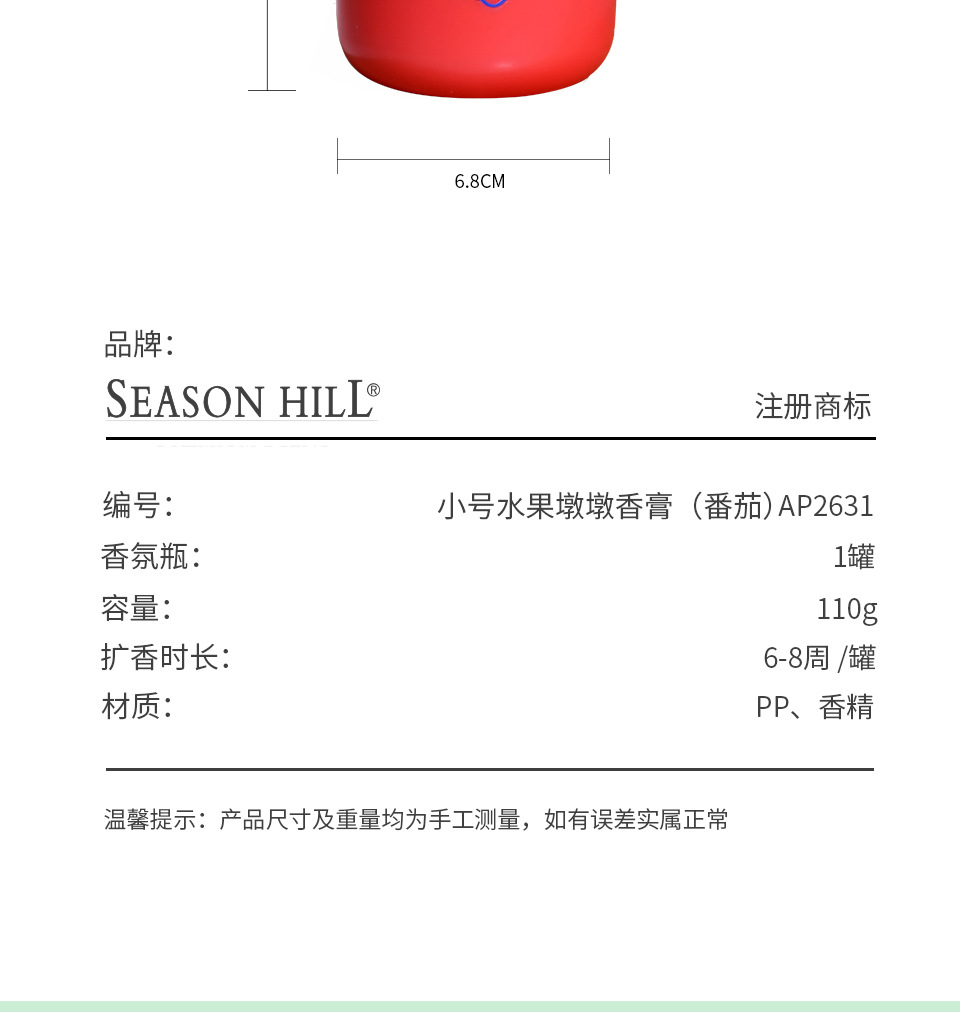 6.8CM

品牌:

SEASON HILL®

注册商标

编号: 小号水果墩墩香膏（番茄）AP2631

香氛瓶: 1罐

容量: 110g

扩香时长: 6-8周 /罐

材质: PP、香精

温馨提示：产品尺寸及重量均为手工测量，如有误差实属正常